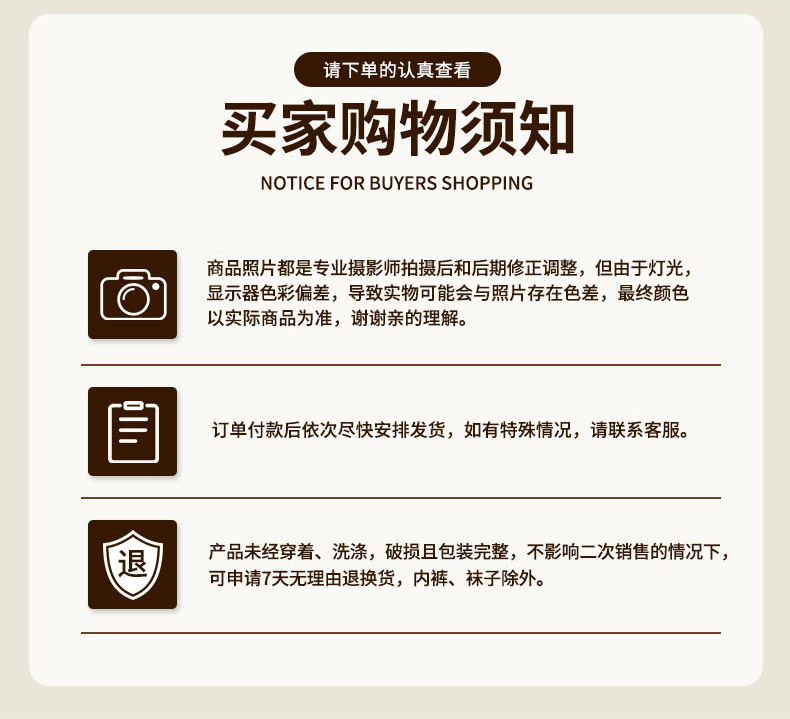 请下单的认真查看

买家购物须知

NOTICE FOR BUYERS SHOPPING

商品照片都是专业摄影师拍摄后和后期修正调整，但由于灯光，显示器色彩偏差，导致实物可能会与照片存在色差，最终颜色以实际商品为准，谢谢亲的理解。

订单付款后依次尽快安排发货，如有特殊情况，请联系客服。

退

产品未经穿着、洗涤，破损且包装完整，不影响二次销售的情况下，可申请7天无理由退换货，内裤、袜子除外。